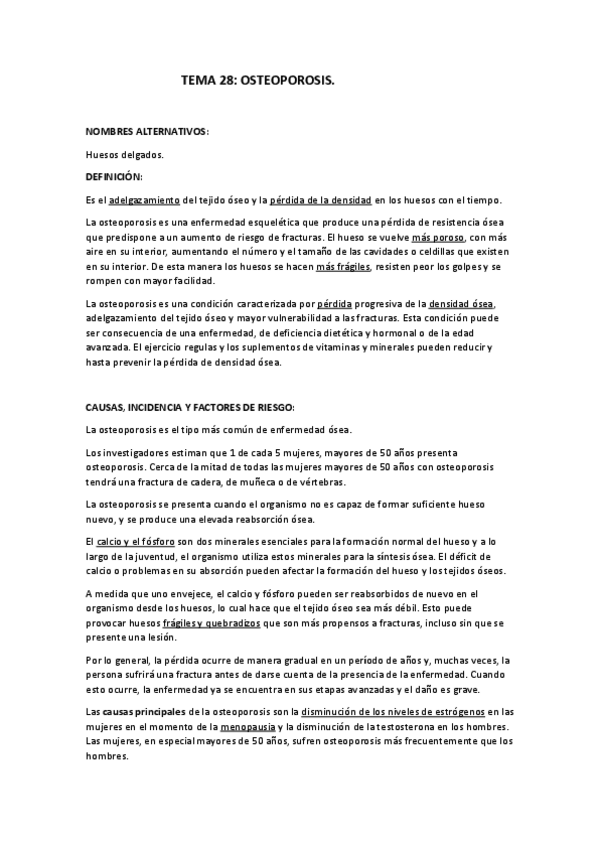 TEMA 28: OSTEOPOROSIS.

NOMBRES ALTERNATIVOS:

Huesos delgados.

DEFINICIÓN:

Es el adelgazamiento del tejido óseo y la pérdida de la densidad en los huesos con el tiempo.

La osteoporosis es una enfermedad esquelética que produce una pérdida de resistencia ósea que predispone a un aumento de riesgo de fracturas. El hueso se vuelve más poroso, con más aire en su interior, aumentando el número y el tamaño de las cavidades o celdillas que existen en su interior. De esta manera los huesos se hacen más frágiles, resisten peor los golpes y se rompen con mayor facilidad.

La osteoporosis es una condición caracterizada por pérdida progresiva de la densidad ósea, adelgazamiento del tejido óseo y mayor vulnerabilidad a las fracturas. Esta condición puede ser consecuencia de una enfermedad, de deficiencia dietética y hormonal o de la edad avanzada. El ejercicio regulas y los suplementos de vitaminas y minerales pueden reducir y hasta prevenir la pérdida de densidad ósea.

CAUSAS, INCIDENCIA Y FACTORES DE RIESGO:

La osteoporosis es el tipo más común de enfermedad ósea.

Los investigadores estiman que 1 de cada 5 mujeres, mayores de 50 años presenta osteoporosis. Cerca de la mitad de todas las mujeres mayores de 50 años con osteoporosis tendrá una fractura de cadera, de muñeca o de vértebras.

La osteoporosis se presenta cuando el organismo no es capaz de formar suficiente hueso nuevo, y se produce una elevada reabsorción ósea.

El calcio y el fósforo son dos minerales esenciales para la formación normal del hueso y a lo largo de la juventud, el organismo utiliza estos minerales para la síntesis ósea. El déficit de calcio o problemas en su absorción pueden afectar la formación del hueso y los tejidos óseos.

A medida que uno envejece, el calcio y fósforo pueden ser reabsorbidos de nuevo en el organismo desde los huesos, lo cual hace que el tejido óseo sea más débil. Esto puede provocar huesos frágiles y quebradizos que son más propensos a fracturas, incluso sin que se presente una lesión.

Por lo general, la pérdida ocurre de manera gradual en un período de años y, muchas veces, la persona sufrirá una fractura antes de darse cuenta de la presencia de la enfermedad. Cuando esto ocurre, la enfermedad ya se encuentra en sus etapas avanzadas y el daño es grave.

Las causas principales de la osteoporosis son la disminución de los niveles de estrógenos en las mujeres en el momento de la menopausia y la disminución de la testosterona en los hombres. Las mujeres, en especial mayores de 50 años, sufren osteoporosis más frecuentemente que los hombres.